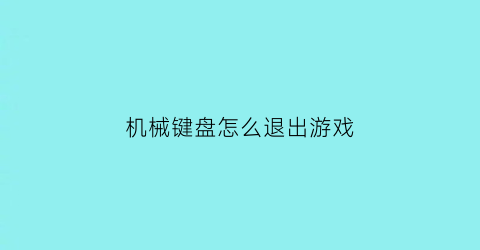 机械键盘怎么退出游戏